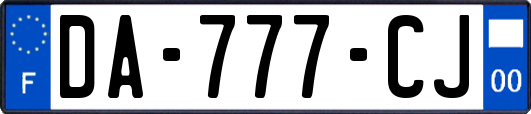 F
DA-777-CJ
00